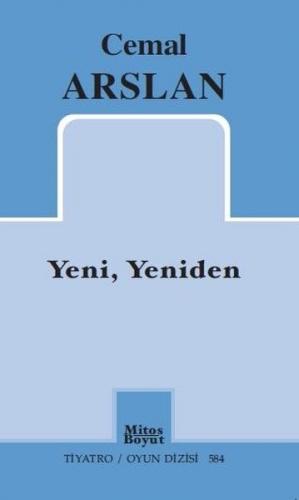 Cemal
ARSLAN

Yeni, Yeniden

Mitos
Boyut

TİYATRO / OYUN DİZİSİ 584